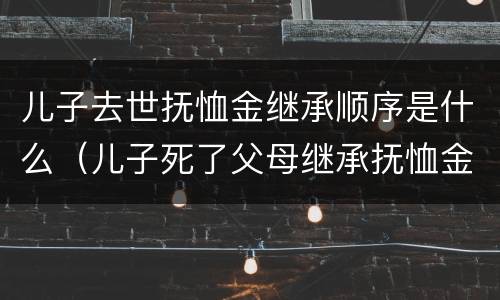 儿子去世抚恤金继承顺序是什么（儿子死了父母继承抚恤金